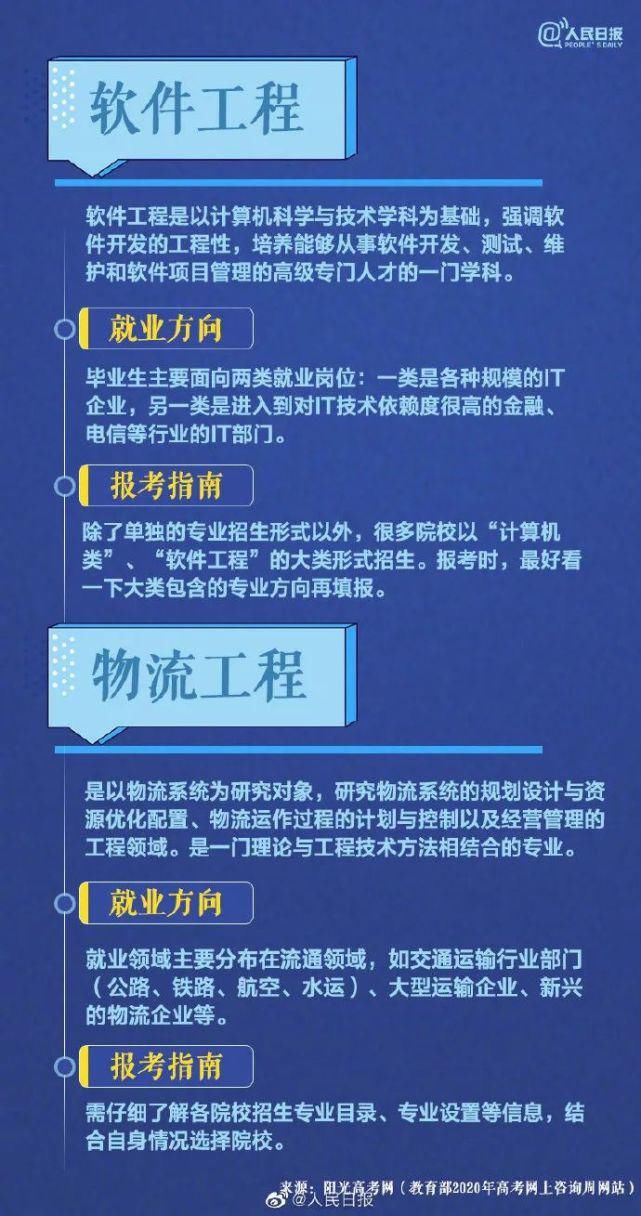 @人民日报 PEOPLE'S DAILY

软件工程

软件工程是以计算机科学与技术学科为基础，强调软件开发的工程性，培养能够从事软件开发、测试、维护和软件项目管理的高级专门人才的一门学科。

就业方向

毕业生主要面向两类就业岗位：一类是各种规模的IT企业，另一类是进入到对IT技术依赖度很高的金融、电信等行业的IT部门。

报考指南

除了单独的专业招生形式以外，很多院校以“计算机类”、“软件工程”的大类形式招生。报考时，最好看一下大类包含的专业方向再填报。

物流工程

是以物流系统为研究对象，研究物流系统的规划设计与资源优化配置、物流运作过程的计划与控制以及经营管理的工程领域。是一门理论与工程技术方法相结合的专业。

就业方向

就业领域主要分布在流通领域，如交通运输行业部门（公路、铁路、航空、水运）、大型运输企业、新兴的物流企业等。

报考指南

需仔细了解各院校招生专业目录、专业设置等信息，结合自身情况选择院校。

来源：阳光高考网（教育部2020年高考网上咨询周网站）

@人民日报